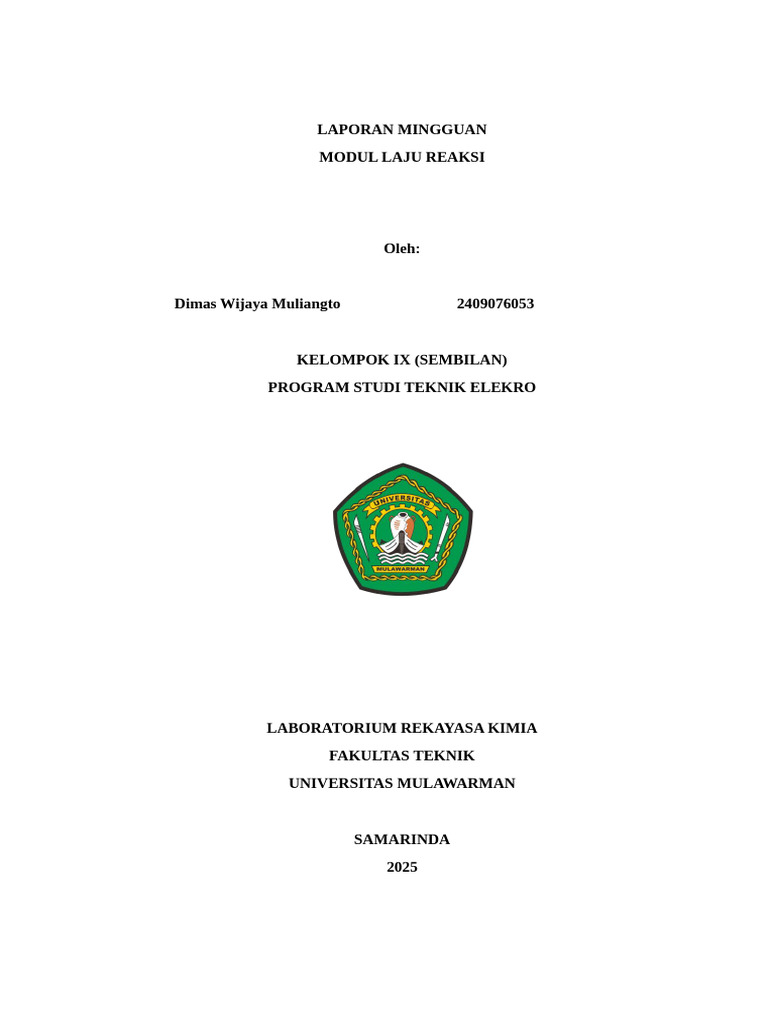 LAPORAN MINGGUAN
MODUL LAJU REAKSI

Oleh:

Dimas Wijaya Muliangto 2409076053

KELOMPOK IX (SEMBILAN)
PROGRAM STUDI TEKNIK ELEKRO

UNIVERSITAS
MULAWARMAN

LABORATORIUM REKAYASA KIMIA
FAKULTAS TEKNIK
UNIVERSITAS MULAWARMAN

SAMARINDA
2025